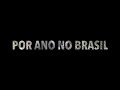 POR ANO NO BRASIL